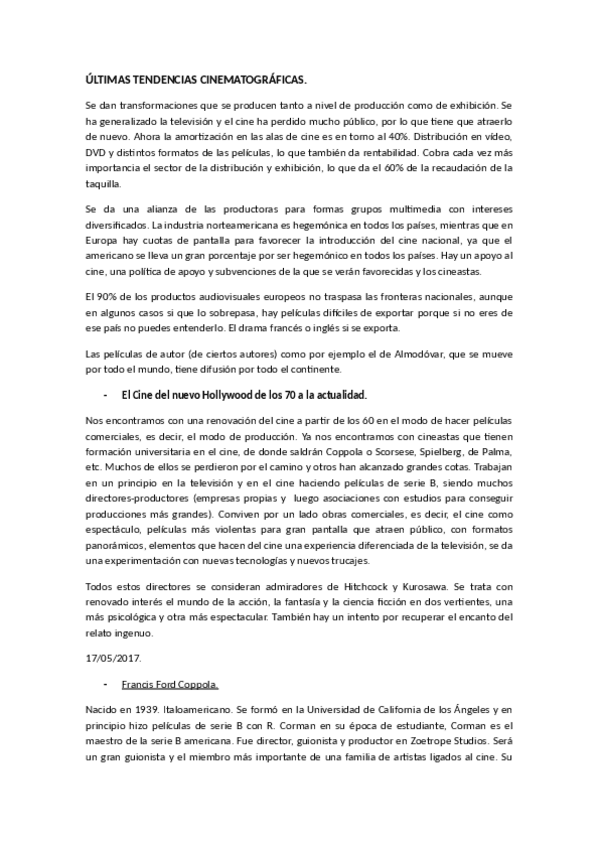 ÚLTIMAS TENDENCIAS CINEMATOGRÁFICAS.

Se dan transformaciones que se producen tanto a nivel de producción como de exhibición. Se ha generalizado la televisión y el cine ha perdido mucho público, por lo que tiene que atraerlo de nuevo. Ahora la amortización en las alas de cine es en torno al 40%. Distribución en vídeo, DVD y distintos formatos de las películas, lo que también da rentabilidad. Cobra cada vez más importancia el sector de la distribución y exhibición, lo que da el 60% de la recaudación de la taquilla.

Se da una alianza de las productoras para formas grupos multimedia con intereses diversificados. La industria norteamericana es hegemónica en todos los países, mientras que en Europa hay cuotas de pantalla para favorecer la introducción del cine nacional, ya que el americano se lleva un gran porcentaje por ser hegemónico en todos los países. Hay un apoyo al cine, una política de apoyo y subvenciones de la que se verán favorecidas y los cineastas.

El 90% de los productos audiovisuales europeos no traspasa las fronteras nacionales, aunque en algunos casos si que lo sobrepasa, hay películas difíciles de exportar porque si no eres de ese país no puedes entenderlo. El drama francés o inglés si se exporta.

Las películas de autor (de ciertos autores) como por ejemplo el de Almodóvar, que se mueve por todo el mundo, tiene difusión por todo el continente.

- El Cine del nuevo Hollywood de los 70 a la actualidad.

Nos encontramos con una renovación del cine a partir de los 60 en el modo de hacer películas comerciales, es decir, el modo de producción. Ya nos encontramos con cineastas que tienen formación universitaria en el cine, de donde saldrán Coppola o Scorsese, Spielberg, de Palma, etc. Muchos de ellos se perdieron por el camino y otros han alcanzado grandes cotas. Trabajan en un principio en la televisión y en el cine haciendo películas de serie B, siendo muchos directores-productores (empresas propias y luego asociaciones con estudios para conseguir producciones más grandes). Conviven por un lado obras comerciales, es decir, el cine como espectáculo, películas más violentas para gran pantalla que atraen público, con formatos panorámicos, elementos que hacen del cine una experiencia diferenciada de la televisión, se da una experimentación con nuevas tecnologías y nuevos trucajes.

Todos estos directores se consideran admiradores de Hitchcock y Kurosawa. Se trata con renovado interés el mundo de la acción, la fantasía y la ciencia ficción en dos vertientes, una más psicológica y otra más espectacular. También hay un intento por recuperar el encanto del relato ingenuo.

17/05/2017.

- Francis Ford Coppola.

Nacido en 1939. Italoamericano. Se formó en la Universidad de California de los Ángeles y en principio hizo películas de serie B con R. Corman en su época de estudiante, Corman es el maestro de la serie B americana. Fue director, guionista y productor en Zoetrope Studios. Será un gran guionista y el miembro más importante de una familia de artistas ligados al cine. Su